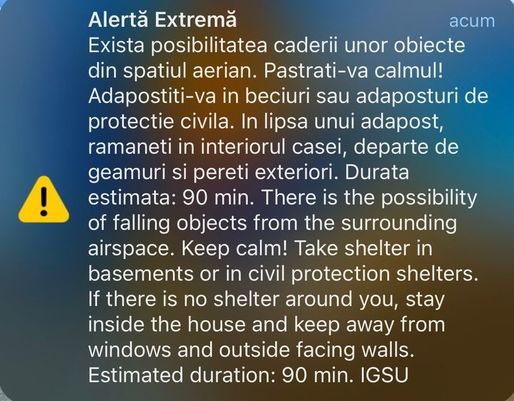 Alertă Extremă
acum
Exista posibilitatea caderii unor obiecte din spatiul aerian. Pastrati-va calmul! Adapostiti-va in beciuri sau adaposturi de protectie civila. In lipsa unui adapost, ramaneti in interiorul casei, departe de geamuri si pereti exteriori. Durata estimata: 90 min. There is the possibility of falling objects from the surrounding airspace. Keep calm! Take shelter in basements or in civil protection shelters. If there is no shelter around you, stay inside the house and keep away from windows and outside facing walls. Estimated duration: 90 min. IGSU